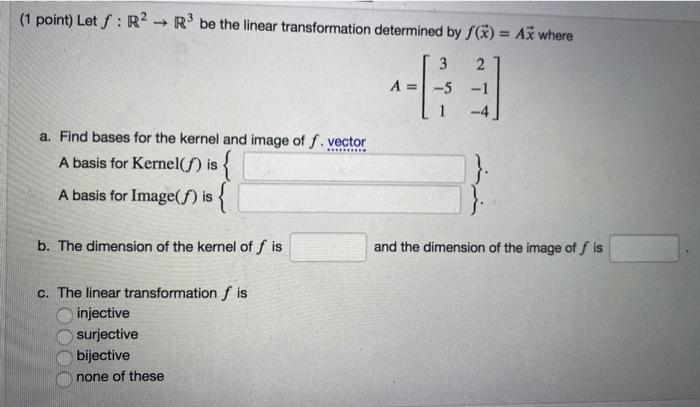 (1 point) Let $f : \mathbb{R}^2 \to \mathbb{R}^3$ be the linear transformation determined by $f(\vec{x}) = A\vec{x}$ where

$A = \begin{bmatrix} 3 & 2 \\ -5 & -1 \\ 1 & -4 \end{bmatrix}$

a. Find bases for the kernel and image of $f$. vector

A basis for Kernel($f$) is $\{$ $\}$.

A basis for Image($f$) is $\{$ $\}$.

b. The dimension of the kernel of $f$ is and the dimension of the image of $f$ is .

c. The linear transformation $f$ is

injective

surjective

bijective

none of these